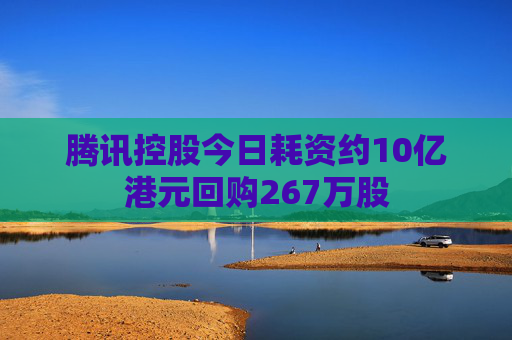 腾讯控股今日耗资约10亿港元回购267万股